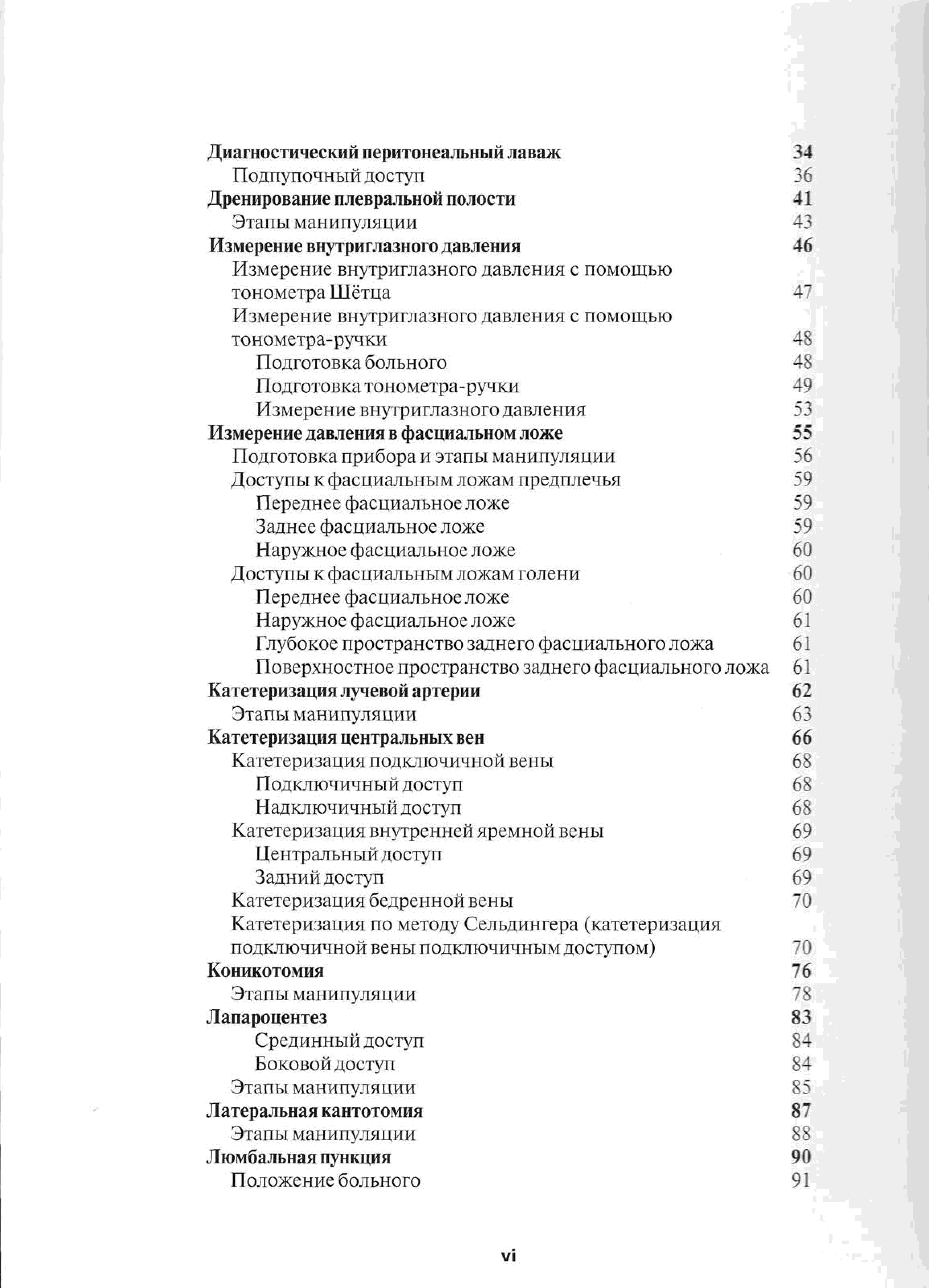 Диагностический перитонеальный лаваж 34
Подпупочный доступ 36
Дренирование плевральной полости 41
Этапы манипуляции 43
Измерение внутриглазного давления 46
Измерение внутриглазного давления с помощью тонометра Шётца 47
Измерение внутриглазного давления с помощью тонометра-ручки 48
Подготовка больного 48
Подготовка тонометра-ручки 49
Измерение внутриглазного давления 53
Измерение давления в фасциальном ложе 55
Подготовка прибора и этапы манипуляции 56
Доступы к фасциальным ложам предплечья 59
Переднее фасциальное ложе 59
Заднее фасциальное ложе 59
Наружное фасциальное ложе 60
Доступы к фасциальным ложам голени 60
Переднее фасциальное ложе 60
Наружное фасциальное ложе 61
Глубокое пространство заднего фасциального ложа 61
Поверхностное пространство заднего фасциального ложа 61
Катетеризация лучевой артерии 62
Этапы манипуляции 63
Катетеризация центральных вен 66
Катетеризация подключичной вены 68
Подключичный доступ 68
Надключичный доступ 68
Катетеризация внутренней яремной вены 69
Центральный доступ 69
Задний доступ 69
Катетеризация бедренной вены 70
Катетеризация по методу Сельдингера (катетеризация подключичной вены подключичным доступом) 70
Коникотомия 76
Этапы манипуляции 78
Лапароцентез 83
Срединный доступ 84
Боковой доступ 84
Этапы манипуляции 85
Латеральная кантотомия 87
Этапы манипуляции 88
Люмбальная пункция 90
Положение больного 91

vi